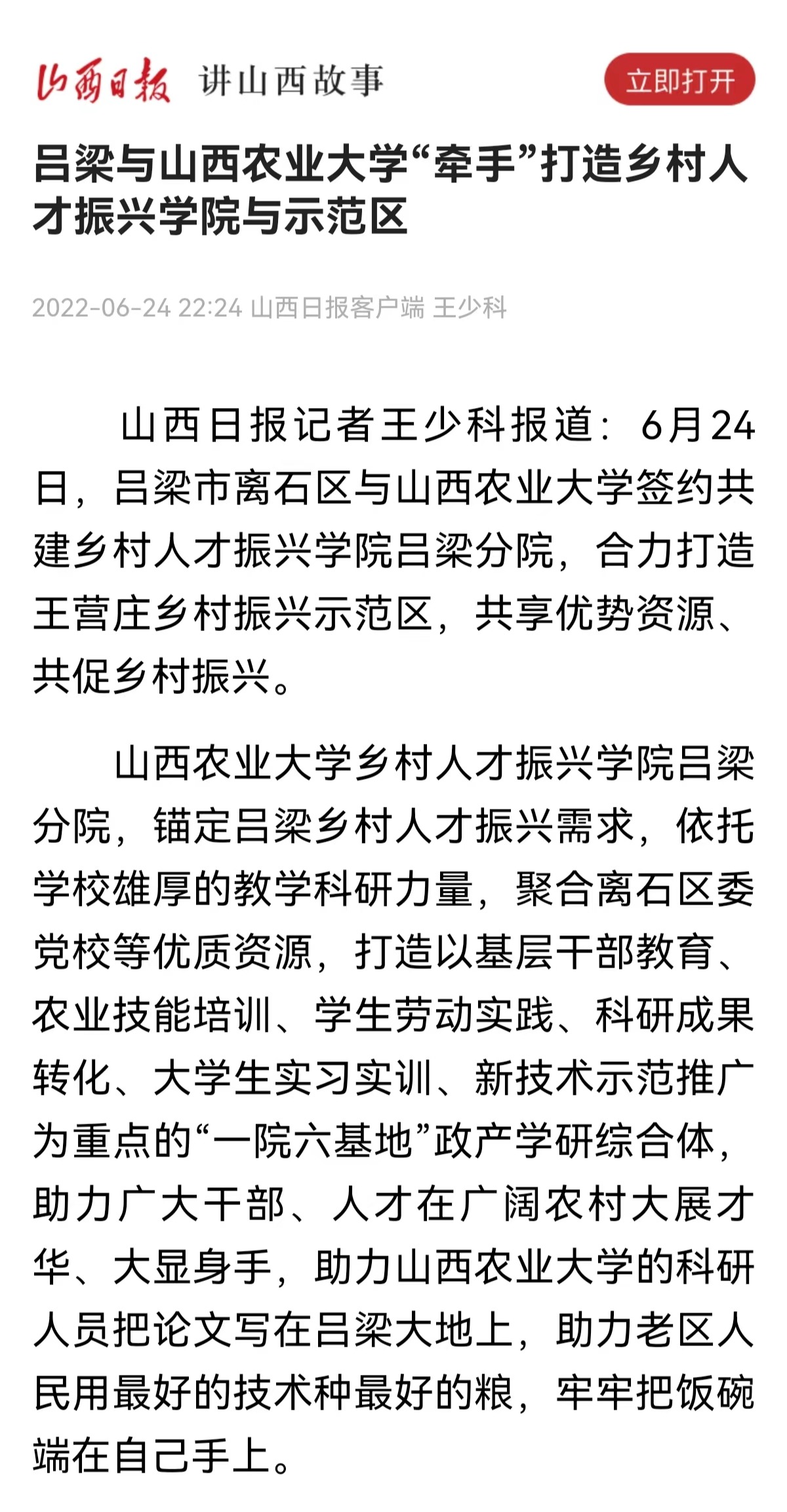 山西日报 讲山西故事

立即打开

吕梁与山西农业大学“牵手”打造乡村人才振兴学院与示范区

2022-06-24 22:24 山西日报客户端 王少科

山西日报记者王少科报道：6月24日，吕梁市离石区与山西农业大学签约共建乡村人才振兴学院吕梁分院，合力打造王营庄乡村振兴示范区，共享优势资源、共促乡村振兴。

山西农业大学乡村人才振兴学院吕梁分院，锚定吕梁乡村人才振兴需求，依托学校雄厚的教学科研力量，聚合离石区委党校等优质资源，打造以基层干部教育、农业技能培训、学生劳动实践、科研成果转化、大学生实习实训、新技术示范推广为重点的“一院六基地”政产学研综合体，助力广大干部、人才在广阔农村大展才华、大显身手，助力山西农业大学的科研人员把论文写在吕梁大地上，助力老区人民用最好的技术种最好的粮，牢牢把饭碗端在自己手上。